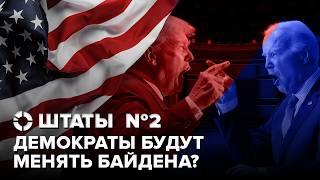 ШТАТЫ №2
ДЕМОКРАТЫ БУДУТ МЕНЯТЬ БАЙДЕНА?